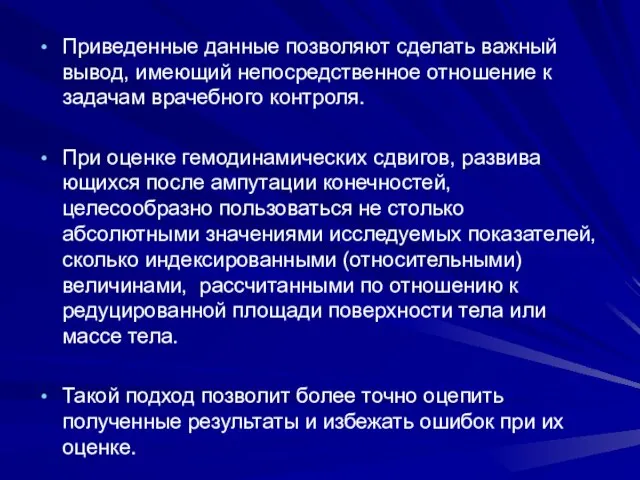 • Приведенные данные позволяют сделать важный вывод, имеющий непосредственное отношение к задачам врачебного контроля.

• При оценке гемодинамических сдвигов, развива ющихся после ампутации конечностей, целесообразно пользоваться не столько абсолютными значениями исследуемых показателей, сколько индексированными (относительными) величинами, рассчитанными по отношению к редуцированной площади поверхности тела или массе тела.

• Такой подход позволит более точно оцепить полученные результаты и избежать ошибок при их оценке.